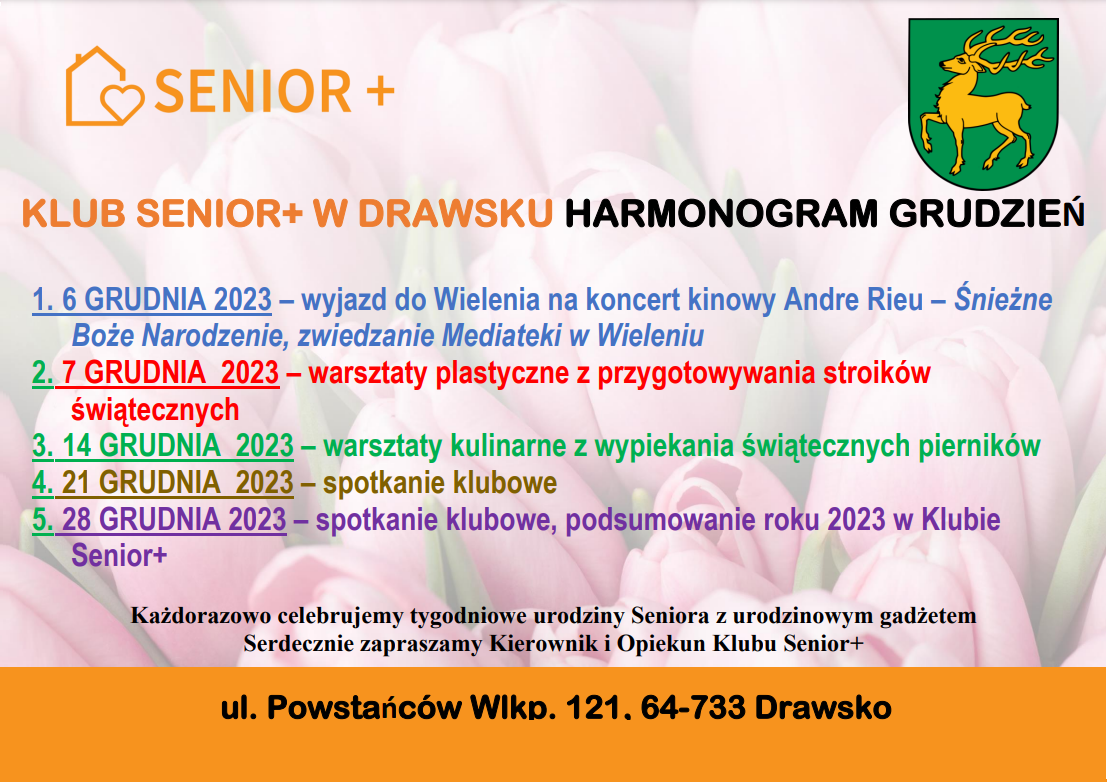 SENIOR +

KLUB SENIOR+ W DRAWSKU HARMONOGRAM GRUDZIEŃ

1. 6 GRUDNIA 2023 – wyjazd do Wielenia na koncert kinowy Andre Rieu – Śnieżne Boże Narodzenie, zwiedzanie Mediateki w Wieleniu
2. 7 GRUDNIA 2023 – warsztaty plastyczne z przygotowywania stroików świątecznych
3. 14 GRUDNIA 2023 – warsztaty kulinarne z wypiekania świątecznych pierników
4. 21 GRUDNIA 2023 – spotkanie klubowe
5. 28 GRUDNIA 2023 – spotkanie klubowe, podsumowanie roku 2023 w Klubie Senior+

Każdorazowo celebrujemy tygodniowe urodziny Seniora z urodzinowym gadżetem
Serdecznie zapraszamy Kierownik i Opiekun Klubu Senior+

ul. Powstańców Wlkp. 121, 64-733 Drawsko